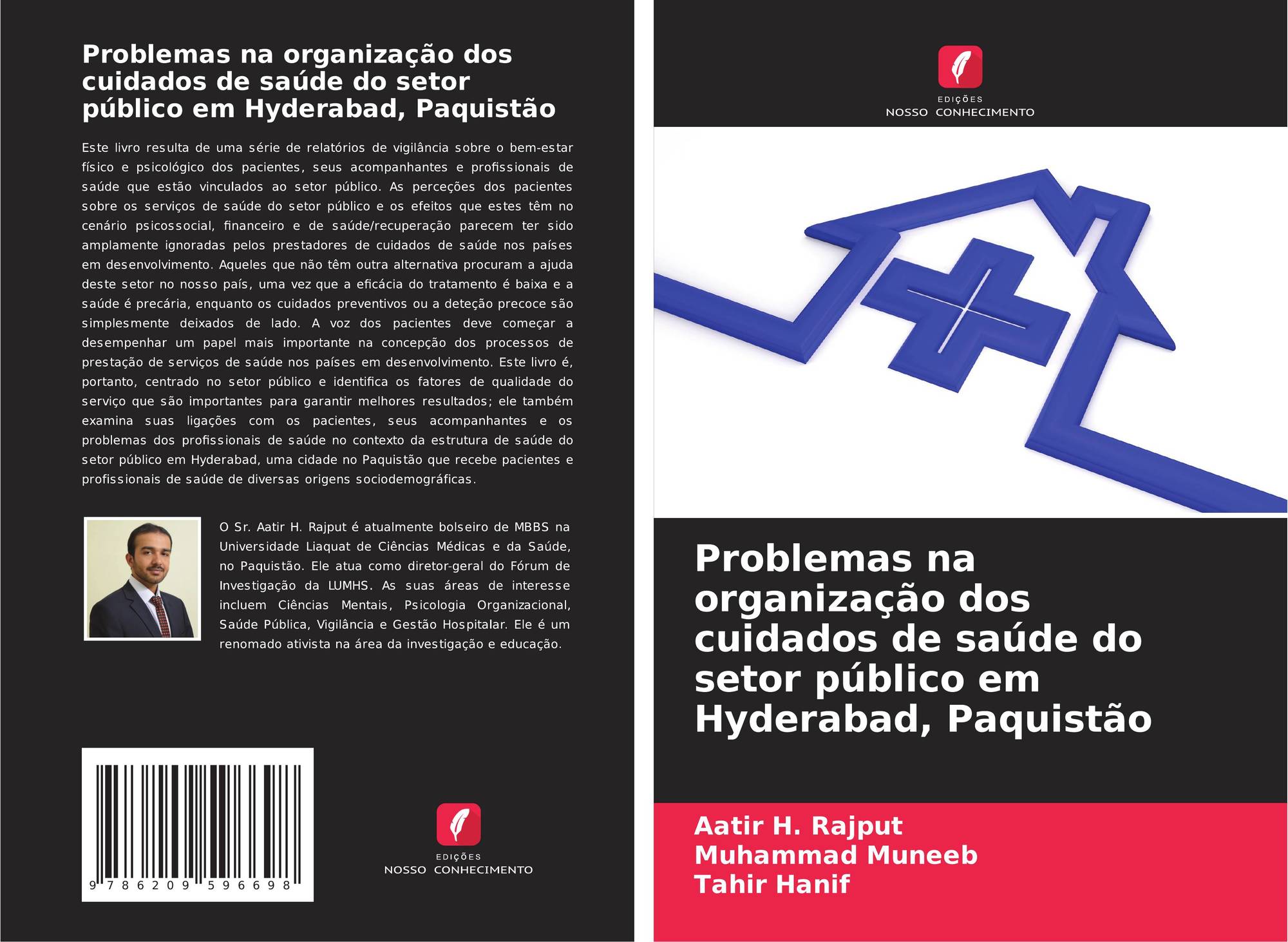 Problemas na organização dos cuidados de saúde do setor público em Hyderabad, Paquistão

Este livro resulta de uma série de relatórios de vigilância sobre o bem-estar físico e psicológico dos pacientes, seus acompanhantes e profissionais de saúde que estão vinculados ao setor público. As perceções dos pacientes sobre os serviços de saúde do setor público e os efeitos que estes têm no cenário psicossocial, financeiro e de saúde/recuperação parecem ter sido amplamente ignoradas pelos prestadores de cuidados de saúde nos países em desenvolvimento. Aqueles que não têm outra alternativa procuram a ajuda deste setor no nosso país, uma vez que a eficácia do tratamento é baixa e a saúde é precária, enquanto os cuidados preventivos ou a deteção precoce são simplesmente deixados de lado. A voz dos pacientes deve começar a desempenhar um papel mais importante na concepção dos processos de prestação de serviços de saúde nos países em desenvolvimento. Este livro é, portanto, centrado no setor público e identifica os fatores de qualidade do serviço que são importantes para garantir melhores resultados; ele também examina suas ligações com os pacientes, seus acompanhantes e os problemas dos profissionais de saúde no contexto da estrutura de saúde do setor público em Hyderabad, uma cidade no Paquistão que recebe pacientes e profissionais de saúde de diversas origens sociodemográficas.

O Sr. Aatir H. Rajput é atualmente bolseiro de MBBS na Universidade Liaquat de Ciências Médicas e da Saúde, no Paquistão. Ele atua como diretor-geral do Fórum de Investigação da LUMHS. As suas áreas de interesse incluem Ciências Mentais, Psicologia Organizacional, Saúde Pública, Vigilância e Gestão Hospitalar. Ele é um renomado ativista na área da investigação e educação.

9 786209 596698

EDIÇÕES
NOSSO CONHECIMENTO

EDIÇÕES
NOSSO CONHECIMENTO

Problemas na organização dos cuidados de saúde do setor público em Hyderabad, Paquistão

Aatir H. Rajput
Muhammad Muneeb
Tahir Hanif